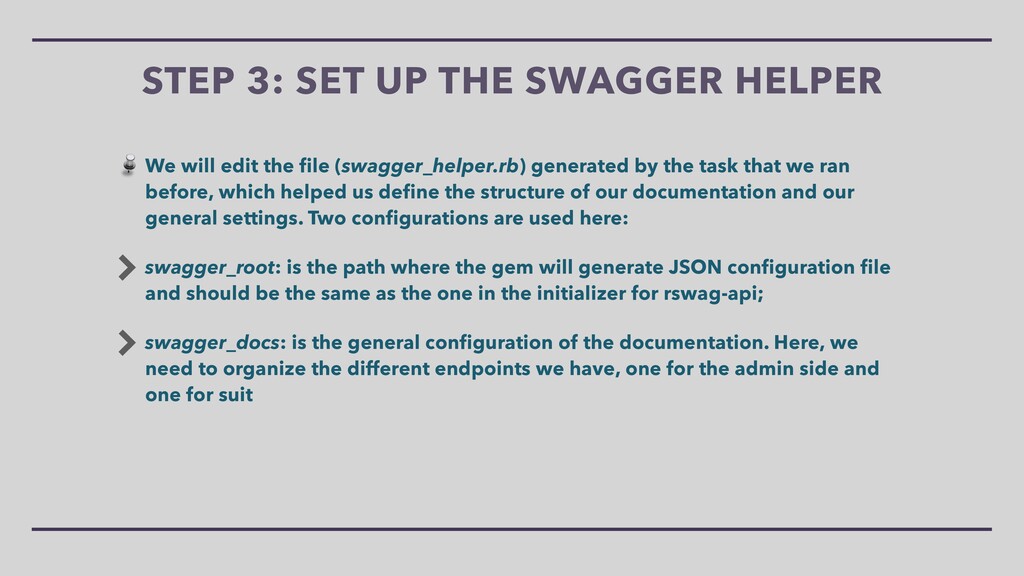 STEP 3: SET UP THE SWAGGER HELPER

We will edit the file (swagger_helper.rb) generated by the task that we ran before, which helped us define the structure of our documentation and our general settings. Two configurations are used here:

swagger_root: is the path where the gem will generate JSON configuration file and should be the same as the one in the initializer for rswag-api;

swagger_docs: is the general configuration of the documentation. Here, we need to organize the different endpoints we have, one for the admin side and one for suit